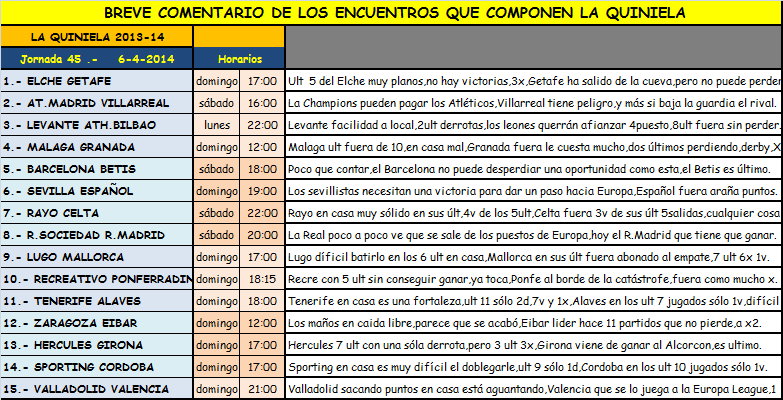 BREVE COMENTARIO DE LOS ENCUENTROS QUE COMPONEN LA QUINIELA

| LA QUINIELA 2013-14 | | | |
|---|---|---|---|
| Jornada 45 .- 6-4-2014 | Horarios | | |
| 1.- ELCHE GETAFE | domingo | 17:00 | Ult 5 del Elche muy planos,no hay victorias,3x,Getafe ha salido de la cueva,pero no puede perder |
| 2.- AT.MADRID VILLARREAL | sábado | 16:00 | La Champions pueden pagar los Atléticos,Villarreal tiene peligro,y más si baja la guardia el rival. |
| 3.- LEVANTE ATH.BILBAO | lunes | 22:00 | Levante facilidad a local,2ult derrotas,los leones querrán afianzar 4puesto,8ult fuera sin perder. |
| 4.- MALAGA GRANADA | domingo | 12:00 | Malaga ult fuera de 10,en casa mal,Granada fuera le cuesta mucho,dos últimos perdiendo,derby,X |
| 5.- BARCELONA BETIS | sábado | 18:00 | Poco que contar,el Barcelona no puede desperdiar una oportunidad como esta,el Betis es último. |
| 6.- SEVILLA ESPAÑOL | domingo | 19:00 | Los sevillistas necesitan una victoria para dar un paso hacia Europa,Español fuera araña puntos. |
| 7.- RAYO CELTA | sábado | 22:00 | Rayo en casa muy sólido en sus últ,4v de los 5ult,Celta fuera 3v de sus últ 5salidas,cualquier cosa |
| 8.- R.SOCIEDAD R.MADRID | sábado | 20:00 | La Real poco a poco ve que se sale de los puestos de Europa,hoy el R.Madrid que tiene que ganar. |
| 9.- LUGO MALLORCA | domingo | 17:00 | Lugo díficil batirlo en los 6 ult en casa,Mallorca en sus últ fuera abonado al empate,7 ult 6x 1v. |
| 10.- RECREATIVO PONFERRADIN | domingo | 18:15 | Recre con 5 ult sin conseguir ganar,ya toca,Ponfe al borde de la catástrofe,fuera como mucho x. |
| 11.- TENERIFE ALAVES | domingo | 18:00 | Tenerife en casa es una fortaleza,ult 11 sólo 2d,7v y 1x,Alaves en los ult 7 jugados sólo 1v,difícil |
| 12.- ZARAGOZA EIBAR | domingo | 12:00 | Los maños en caida libre,parece que se acabó,Eibar lider hace 11 partidos que no pierde,a x2. |
| 13.- HERCULES GIRONA | domingo | 17:00 | Hercules 7 ult con una sóla derrota,pero 3 ult 3x,Girona viene de ganar al Alcorcon,es ultimo. |
| 14.- SPORTING CORDOBA | domingo | 17:00 | Sporting en casa es muy difícil el doblegarle,ult 9 sólo 1d,Cordoba en los ult 10 jugados sólo 1v. |
| 15.- VALLADOLID VALENCIA | domingo | 21:00 | Valladolid sacando puntos en casa está aguantando,Valencia que se lo juega a la Europa League,1 |